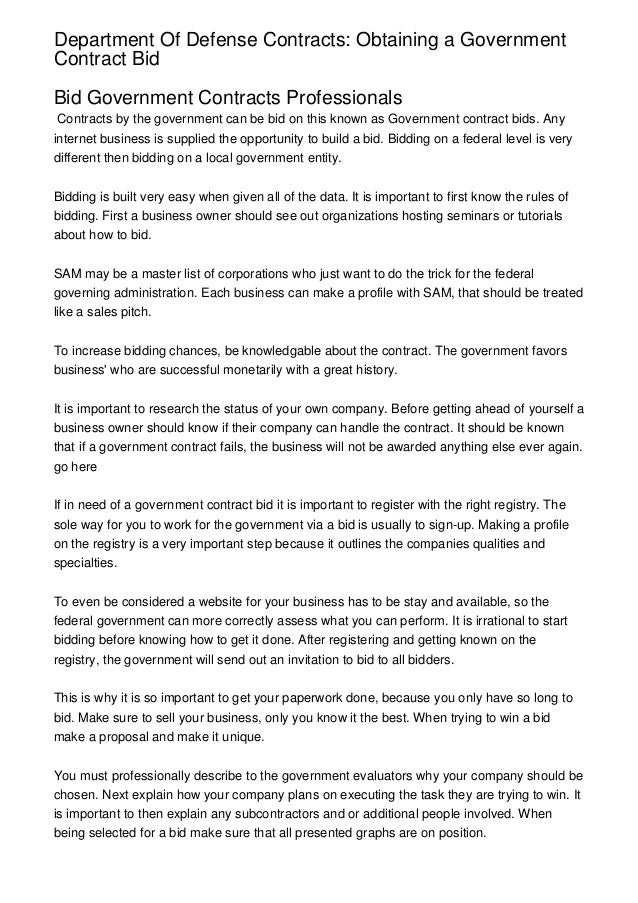 Department Of Defense Contracts: Obtaining a Government Contract Bid

Bid Government Contracts Professionals

Contracts by the government can be bid on this known as Government contract bids. Any internet business is supplied the opportunity to build a bid. Bidding on a federal level is very different then bidding on a local government entity.

Bidding is built very easy when given all of the data. It is important to first know the rules of bidding. First a business owner should see out organizations hosting seminars or tutorials about how to bid.

SAM may be a master list of corporations who just want to do the trick for the federal governing administration. Each business can make a profile with SAM, that should be treated like a sales pitch.

To increase bidding chances, be knowledgable about the contract. The government favors business' who are successful monetarily with a great history.

It is important to research the status of your own company. Before getting ahead of yourself a business owner should know if their company can handle the contract. It should be known that if a government contract fails, the business will not be awarded anything else ever again. go here

If in need of a government contract bid it is important to register with the right registry. The sole way for you to work for the government via a bid is usually to sign-up. Making a profile on the registry is a very important step because it outlines the companies qualities and specialties.

To even be considered a website for your business has to be stay and available, so the federal government can more correctly assess what you can perform. It is irrational to start bidding before knowing how to get it done. After registering and getting known on the registry, the government will send out an invitation to bid to all bidders.

This is why it is so important to get your paperwork done, because you only have so long to bid. Make sure to sell your business, only you know it the best. When trying to win a bid make a proposal and make it unique.

You must professionally describe to the government evaluators why your company should be chosen. Next explain how your company plans on executing the task they are trying to win. It is important to then explain any subcontractors and or additional people involved. When being selected for a bid make sure that all presented graphs are on position.